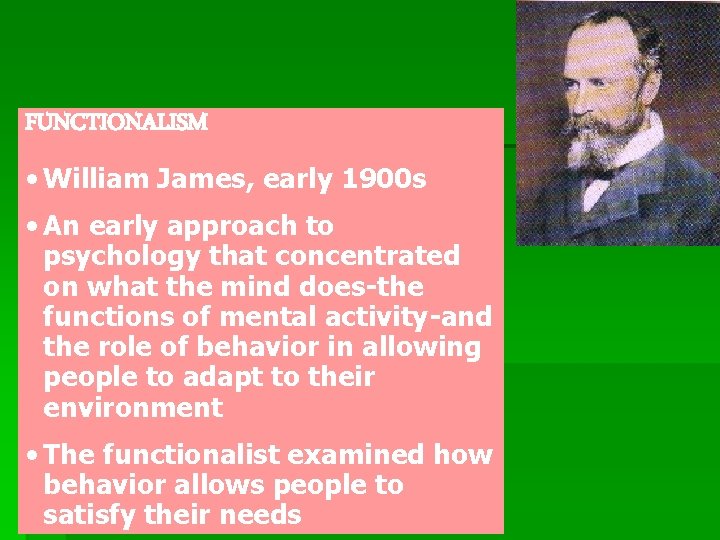 FUNCTIONALISM

• William James, early 1900s

• An early approach to psychology that concentrated on what the mind does-the functions of mental activity-and the role of behavior in allowing people to adapt to their environment

• The functionalist examined how behavior allows people to satisfy their needs